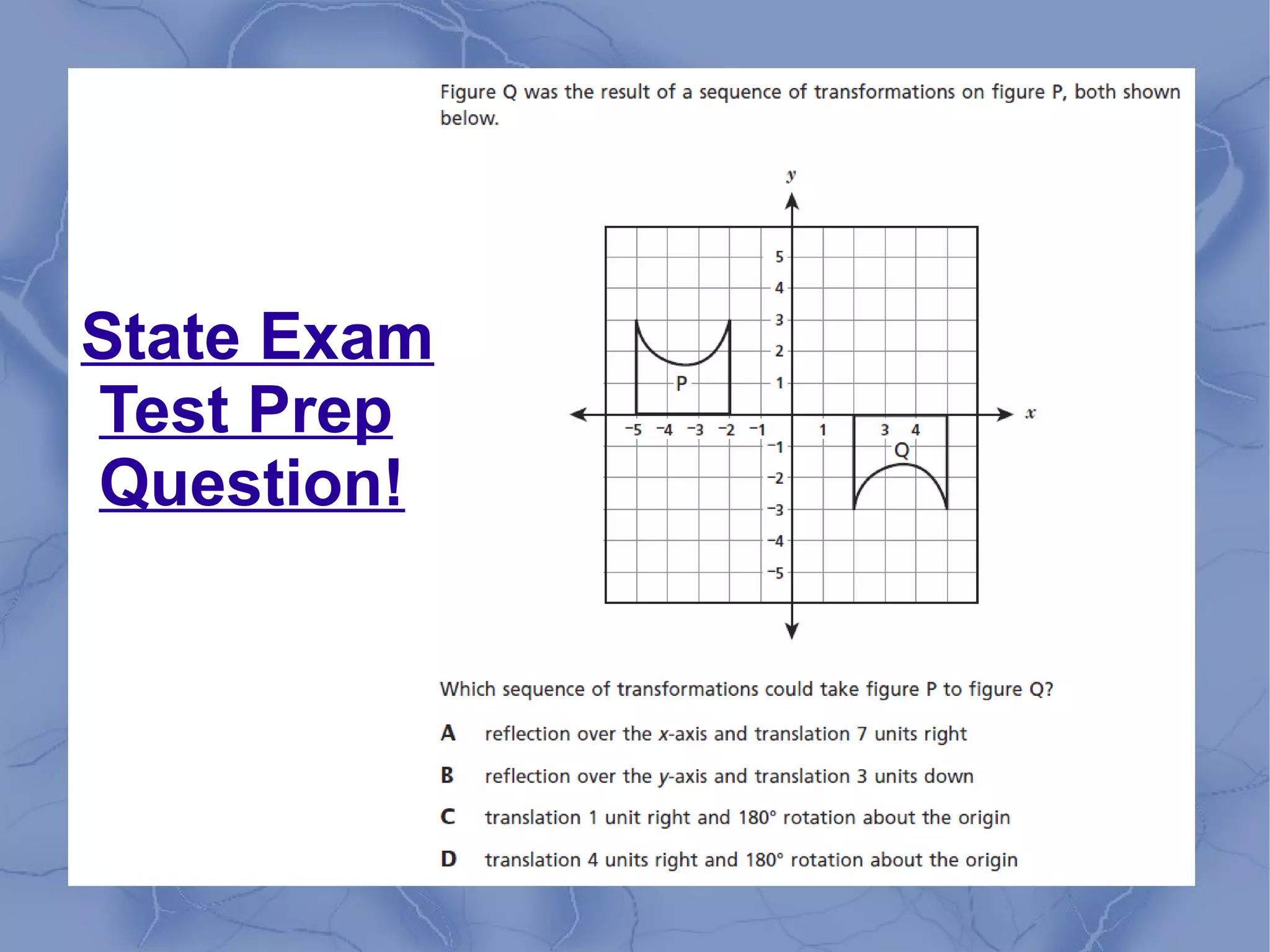 State Exam Test Prep Question!

Figure Q was the result of a sequence of transformations on figure P, both shown below.

$y$
5
4
3
2
1
P
$x$
−5 −4 −3 −2 −1
1
3 4
Q
−1
−2
−3
−4
−5

Which sequence of transformations could take figure P to figure Q?

A reflection over the $x$-axis and translation 7 units right

B reflection over the $y$-axis and translation 3 units down

C translation 1 unit right and 180° rotation about the origin

D translation 4 units right and 180° rotation about the origin